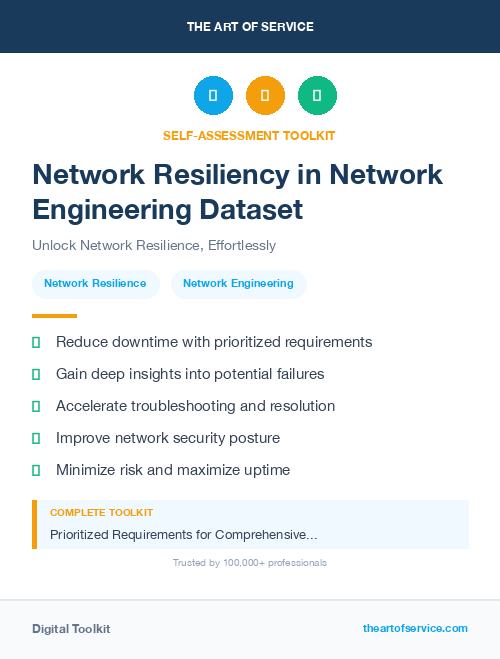 THE ART OF SERVICE

SELF-ASSESSMENT TOOLKIT

Network Resiliency in Network Engineering Dataset

Unlock Network Resilience, Effortlessly

Network Resilience

Network Engineering

Reduce downtime with prioritized requirements

Gain deep insights into potential failures

Accelerate troubleshooting and resolution

Improve network security posture

Minimize risk and maximize uptime

COMPLETE TOOLKIT

Prioritized Requirements for Comprehensive...

Trusted by 100,000+ professionals

Digital Toolkit

theartofservice.com